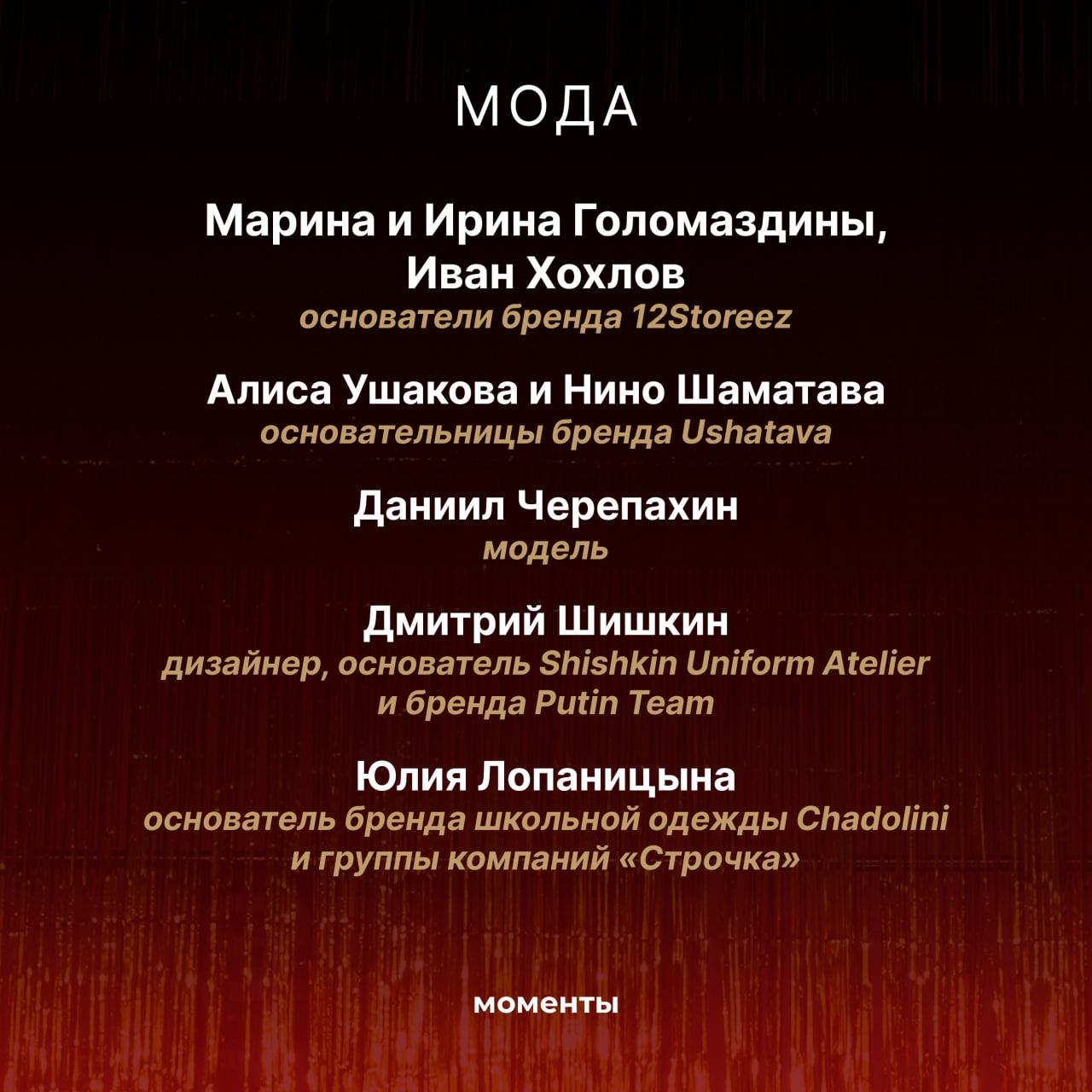 МОДА

Марина и Ирина Голомаздины, Иван Хохлов
основатели бренда 12Storeez

Алиса Ушакова и Нино Шаматава
основательницы бренда Ushatava

Даниил Черепахин
модель

Дмитрий Шишкин
дизайнер, основатель Shishkin Uniform Atelier и бренда Putin Team

Юлия Лопаницына
основатель бренда школьной одежды Chadolini и группы компаний «Строчка»

моменты